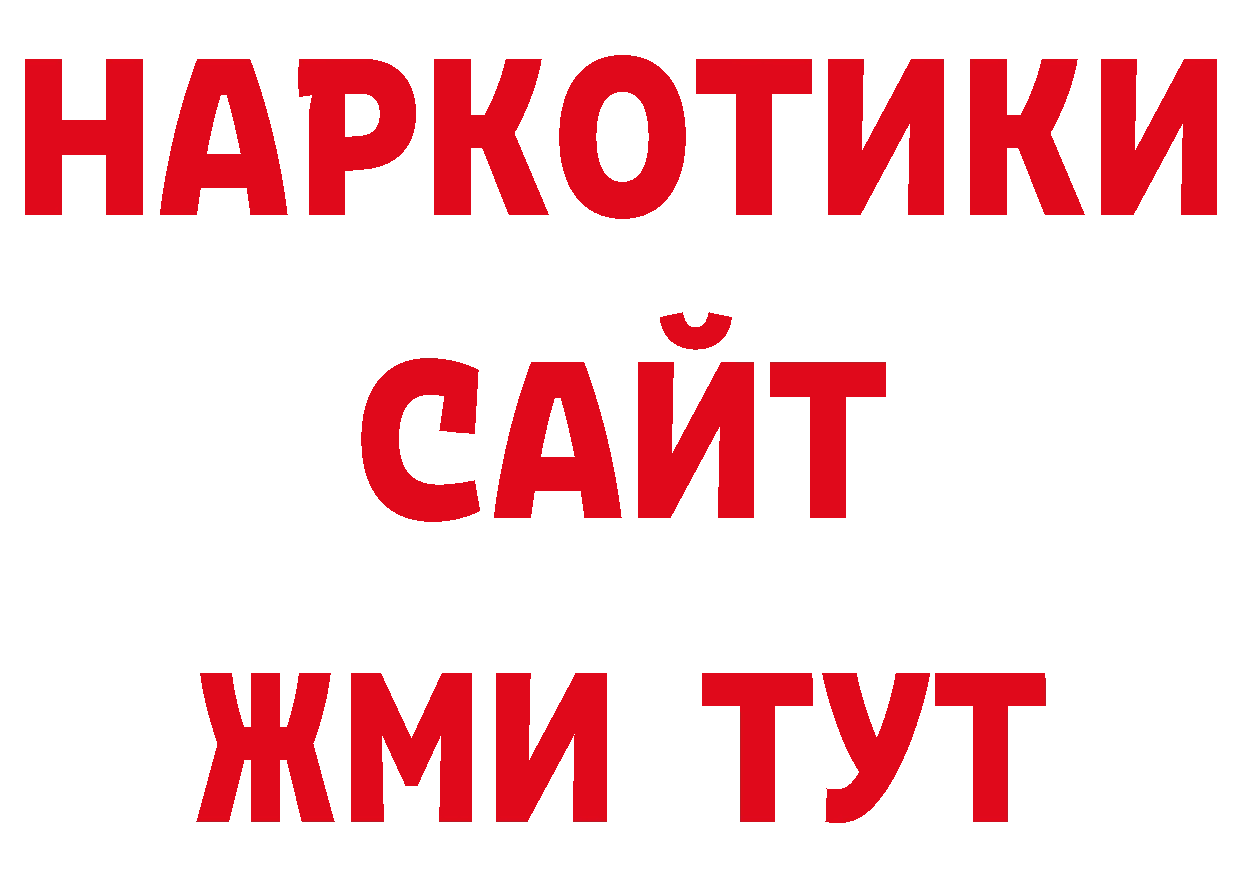 НАРКОТИКИ
САЙТ
ЖМИ ТУТ